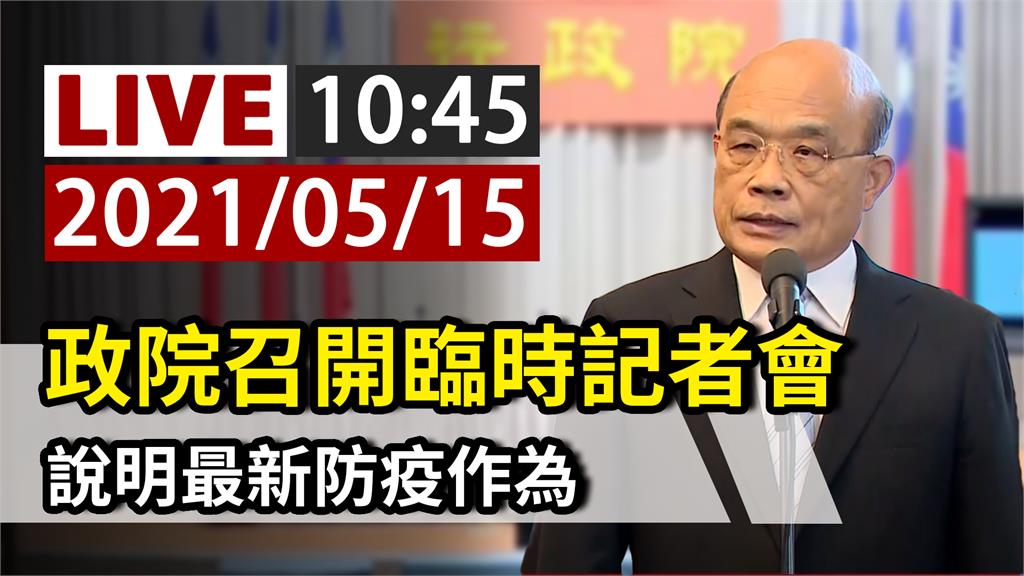 行政院

LIVE 10:45
2021/05/15

政院召開臨時記者會
說明最新防疫作為